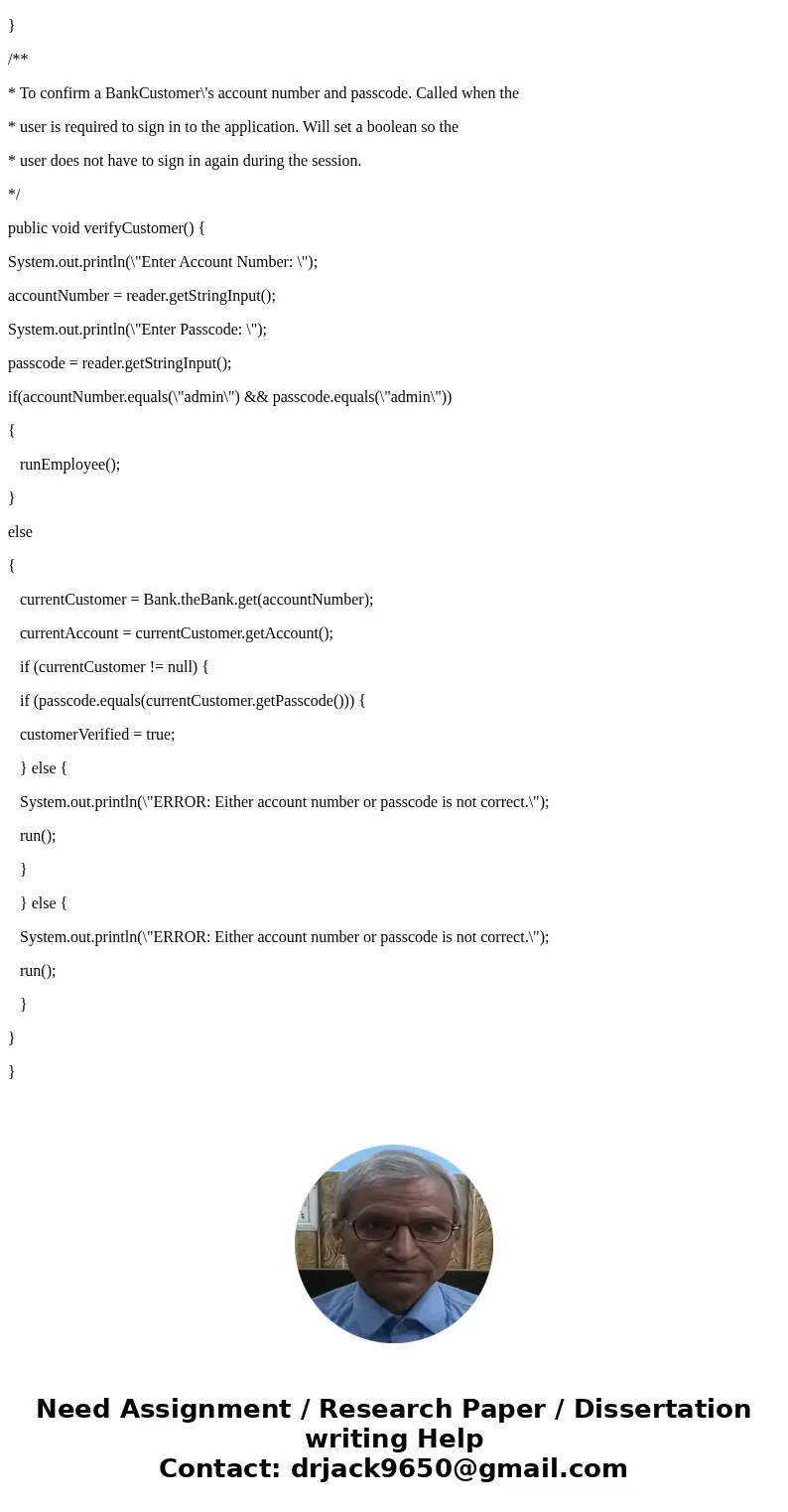 }

/**

* To confirm a BankCustomer\'s account number and passcode. Called when the

* user is required to sign in to the application. Will set a boolean so the

* user does not have to sign in again during the session.

*/

public void verifyCustomer() {

System.out.println(\"Enter Account Number: \");

accountNumber = reader.getStringInput();

System.out.println(\"Enter Passcode: \");

passcode = reader.getStringInput();

if(accountNumber.equals(\"admin\") && passcode.equals(\"admin\"))

{

runEmployee();

}

else

{

currentCustomer = Bank.theBank.get(accountNumber);

currentAccount = currentCustomer.getAccount();

if (currentCustomer != null) {

if (passcode.equals(currentCustomer.getPasscode())) {

customerVerified = true;

} else {

System.out.println(\"ERROR: Either account number or passcode is not correct.\");

run();

}

} else {

System.out.println(\"ERROR: Either account number or passcode is not correct.\");

run();

}

}

}

Need Assignment / Research Paper / Dissertation writing Help
Contact: drjack9650@gmail.com